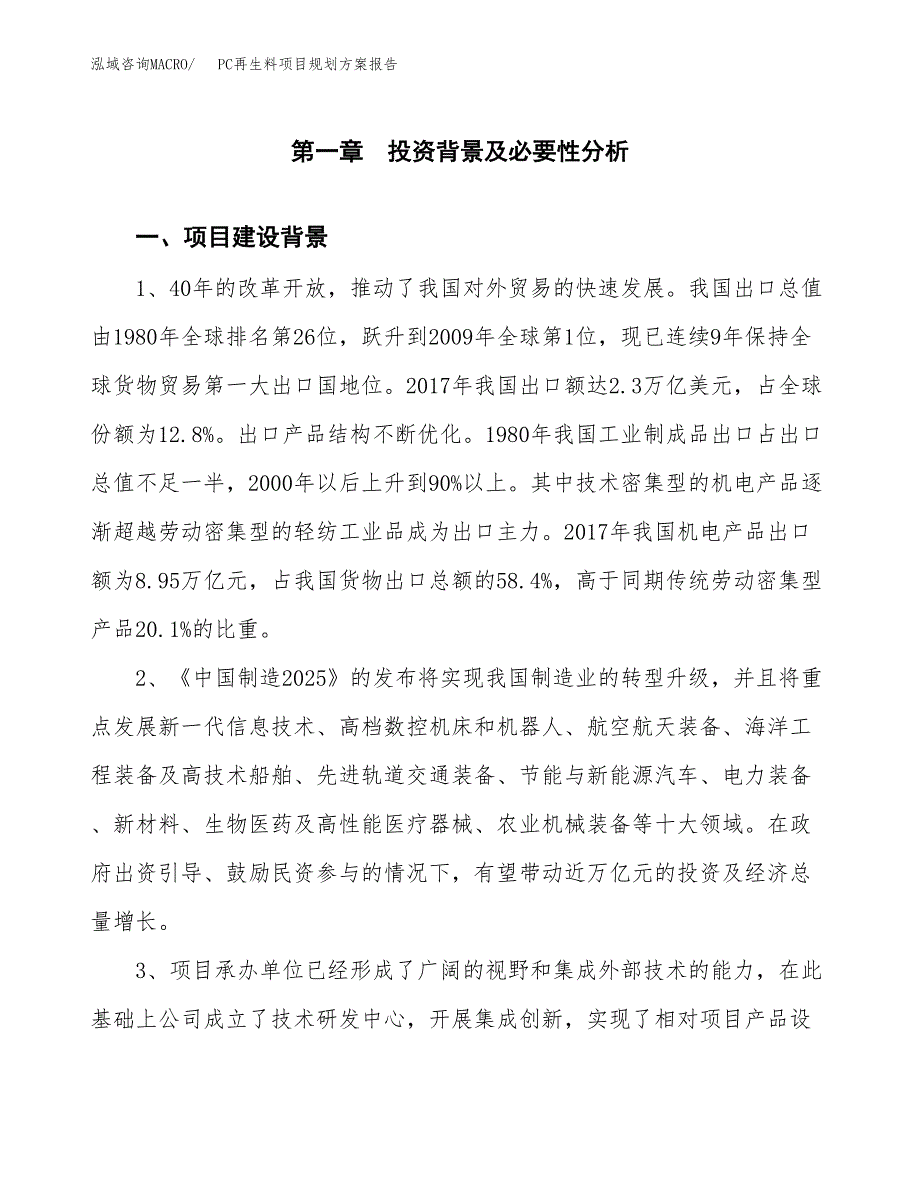 泓域咨询MACRO/ PC再生料项目规划方案报告

第一章 投资背景及必要性分析

一、项目建设背景

1、40年的改革开放，推动了我国对外贸易的快速发展。我国出口总值由1980年全球排名第26位，跃升到2009年全球第1位，现已连续9年保持全球货物贸易第一大出口国地位。2017年我国出口额达2.3万亿美元，占全球份额为12.8%。出口产品结构不断优化。1980年我国工业制成品出口占出口总值不足一半，2000年以后上升到90%以上。其中技术密集型的机电产品逐渐超越劳动密集型的轻纺工业品成为出口主力。2017年我国机电产品出口额为8.95万亿元，占我国货物出口总额的58.4%，高于同期传统劳动密集型产品20.1%的比重。

2、《中国制造2025》的发布将实现我国制造业的转型升级，并且将重点发展新一代信息技术、高档数控机床和机器人、航空航天装备、海洋工程装备及高技术船舶、先进轨道交通装备、节能与新能源汽车、电力装备、新材料、生物医药及高性能医疗器械、农业机械装备等十大领域。在政府出资引导、鼓励民资参与的情况下，有望带动近万亿元的投资及经济总量增长。

3、项目承办单位已经形成了广阔的视野和集成外部技术的能力，在此基础上公司成立了技术研发中心，开展集成创新，实现了相对项目产品设